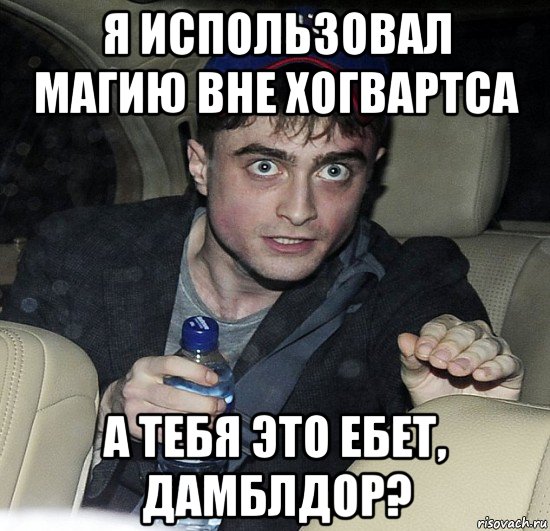 Я ИСПОЛЬЗОВАЛ МАГИЮ ВНЕ ХОГВАРТСА

А ТЕБЯ ЭТО ЕБЕТ, ДАМБЛДОР?

risovach.ru